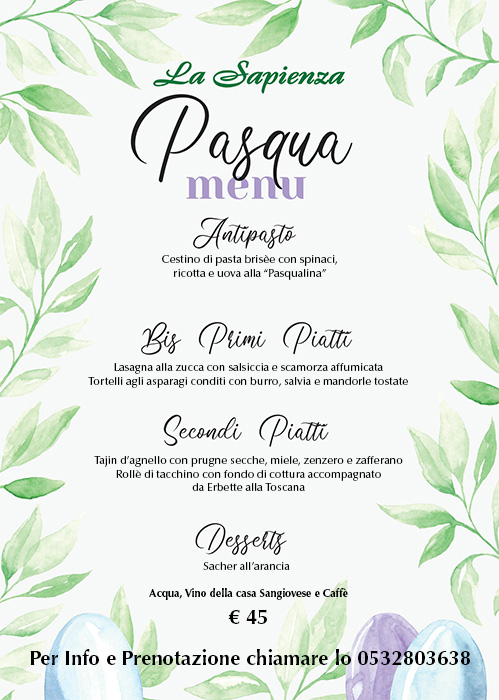 La Sapienza

Pasqua
menu

Antipasto

Cestino di pasta brisèe con spinaci, ricotta e uova alla "Pasqualina"

Bis Primi Piatti

Lasagna alla zucca con salsiccia e scamorza affumicata
Tortelli agli asparagi conditi con burro, salvia e mandorle tostate

Secondi Piatti

Tajin d'agnello con prugne secche, miele, zenzero e zafferano
Rollè di tacchino con fondo di cottura accompagnato da Erbette alla Toscana

Desserts

Sacher all'arancia

Acqua, Vino della casa Sangiovese e Caffè

€ 45

Per Info e Prenotazione chiamare lo 0532803638